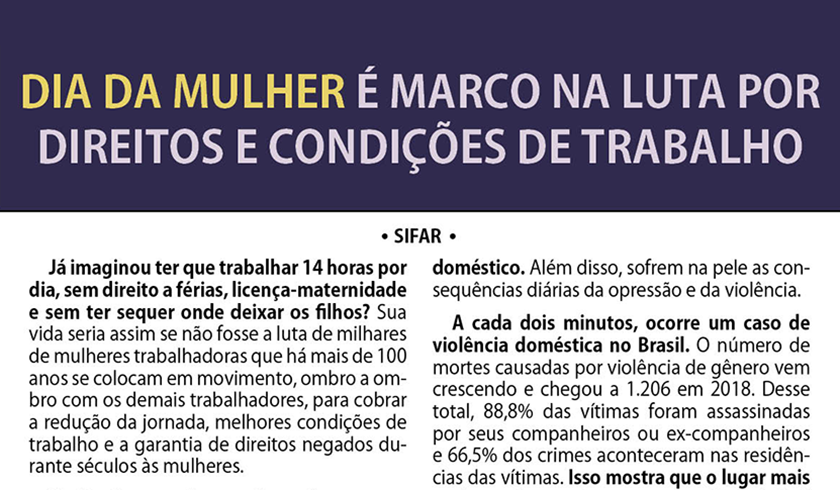 DIA DA MULHER É MARCO NA LUTA POR DIREITOS E CONDIÇÕES DE TRABALHO

• SIFAR •

Já imaginou ter que trabalhar 14 horas por dia, sem direito a férias, licença-maternidade e sem ter sequer onde deixar os filhos? Sua vida seria assim se não fosse a luta de milhares de mulheres trabalhadoras que há mais de 100 anos se colocam em movimento, ombro a ombro com os demais trabalhadores, para cobrar a redução da jornada, melhores condições de trabalho e a garantia de direitos negados durante séculos às mulheres.

doméstico. Além disso, sofrem na pele as consequências diárias da opressão e da violência.

A cada dois minutos, ocorre um caso de violência doméstica no Brasil. O número de mortes causadas por violência de gênero vem crescendo e chegou a 1.206 em 2018. Desse total, 88,8% das vítimas foram assassinadas por seus companheiros ou ex-companheiros e 66,5% dos crimes aconteceram nas residências das vítimas. Isso mostra que o lugar mais